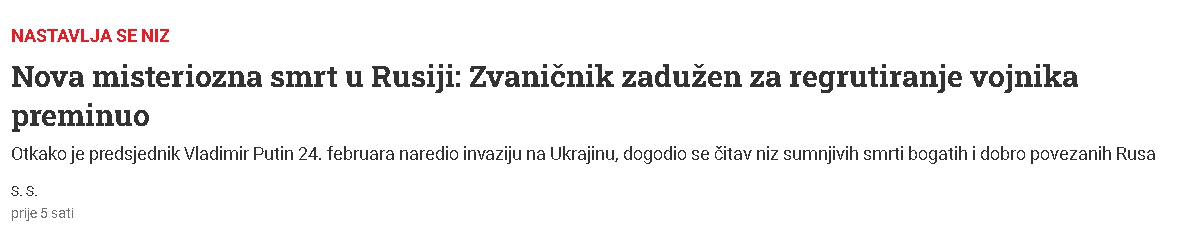 NASTAVLJA SE NIZ

Nova misteriozna smrt u Rusiji: Zvaničnik zadužen za regrutiranje vojnika preminuo

Otkako je predsjednik Vladimir Putin 24. februara naredio invaziju na Ukrajinu, dogodio se čitav niz sumnjivih smrti bogatih i dobro povezanih Rusa

S. S.
prije 5 sati